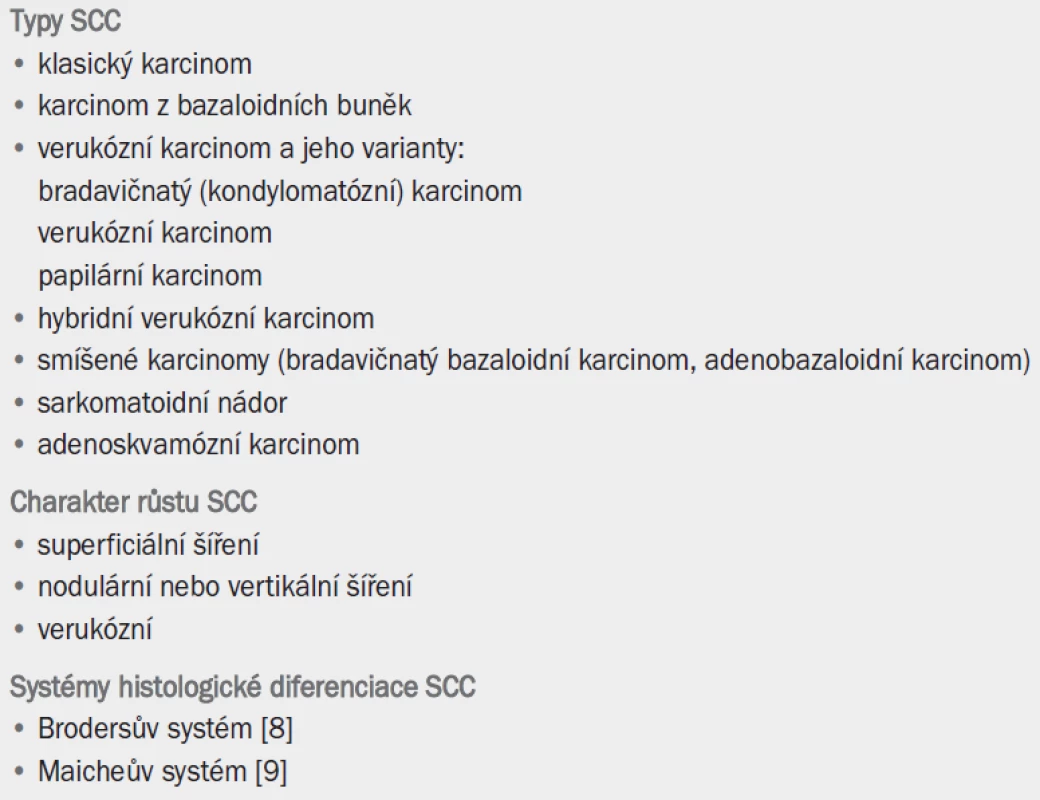 Typy SCC
• klasický karcinom
• karcinom z bazaloidních buněk
• verukózní karcinom a jeho varianty:
bradavičnatý (kondylomatózní) karcinom
verukózní karcinom
papilární karcinom
• hybridní verukózní karcinom
• smíšené karcinomy (bradavičnatý bazaloidní karcinom, adenobazaloidní karcinom)
• sarkomatoidní nádor
• adenoskvamózní karcinom

Charakter růstu SCC
• superficiální šíření
• nodulární nebo vertikální šíření
• verukózní

Systémy histologické diferenciace SCC
• Brodersův systém [8]
• Maicheův systém [9]